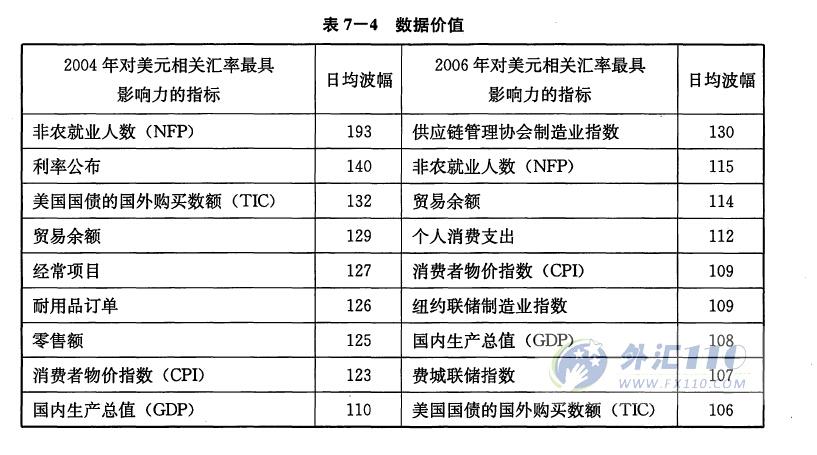 表 7—4 数据价值

| 2004 年对美元相关汇率最具影响力的指标 | 日均波幅 | 2006 年对美元相关汇率最具影响力的指标 | 日均波幅 |
|---|---|---|---|
| 非农就业人数（NFP） | 193 | 供应链管理协会制造业指数 | 130 |
| 利率公布 | 140 | 非农就业人数（NFP） | 115 |
| 美国国债的国外购买数额（TIC） | 132 | 贸易余额 | 114 |
| 贸易余额 | 129 | 个人消费支出 | 112 |
| 经常项目 | 127 | 消费者物价指数（CPI） | 109 |
| 耐用品订单 | 126 | 纽约联储制造业指数 | 109 |
| 零售额 | 125 | 国内生产总值（GDP） | 108 |
| 消费者物价指数（CPI） | 123 | 费城联储指数 | 107 |
| 国内生产总值（GDP） | 110 | 美国国债的国外购买数额（TIC） | 106 |

外汇110
WWW.FX110.COM